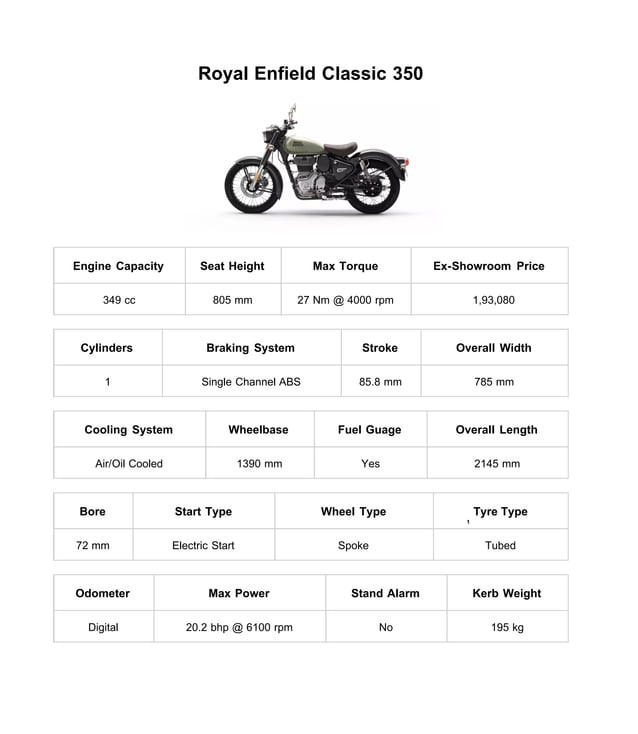 Royal Enfield Classic 350

| Engine Capacity | Seat Height | Max Torque | Ex-Showroom Price |
|---|---|---|---|
| 349 cc | 805 mm | 27 Nm @ 4000 rpm | 1,93,080 |

| Cylinders | Braking System | Stroke | Overall Width |
|---|---|---|---|
| 1 | Single Channel ABS | 85.8 mm | 785 mm |

| Cooling System | Wheelbase | Fuel Guage | Overall Length |
|---|---|---|---|
| Air/Oil Cooled | 1390 mm | Yes | 2145 mm |

| Bore | Start Type | Wheel Type | Tyre Type |
|---|---|---|---|
| 72 mm | Electric Start | Spoke | Tubed |

| Odometer | Max Power | Stand Alarm | Kerb Weight |
|---|---|---|---|
| Digital | 20.2 bhp @ 6100 rpm | No | 195 kg |